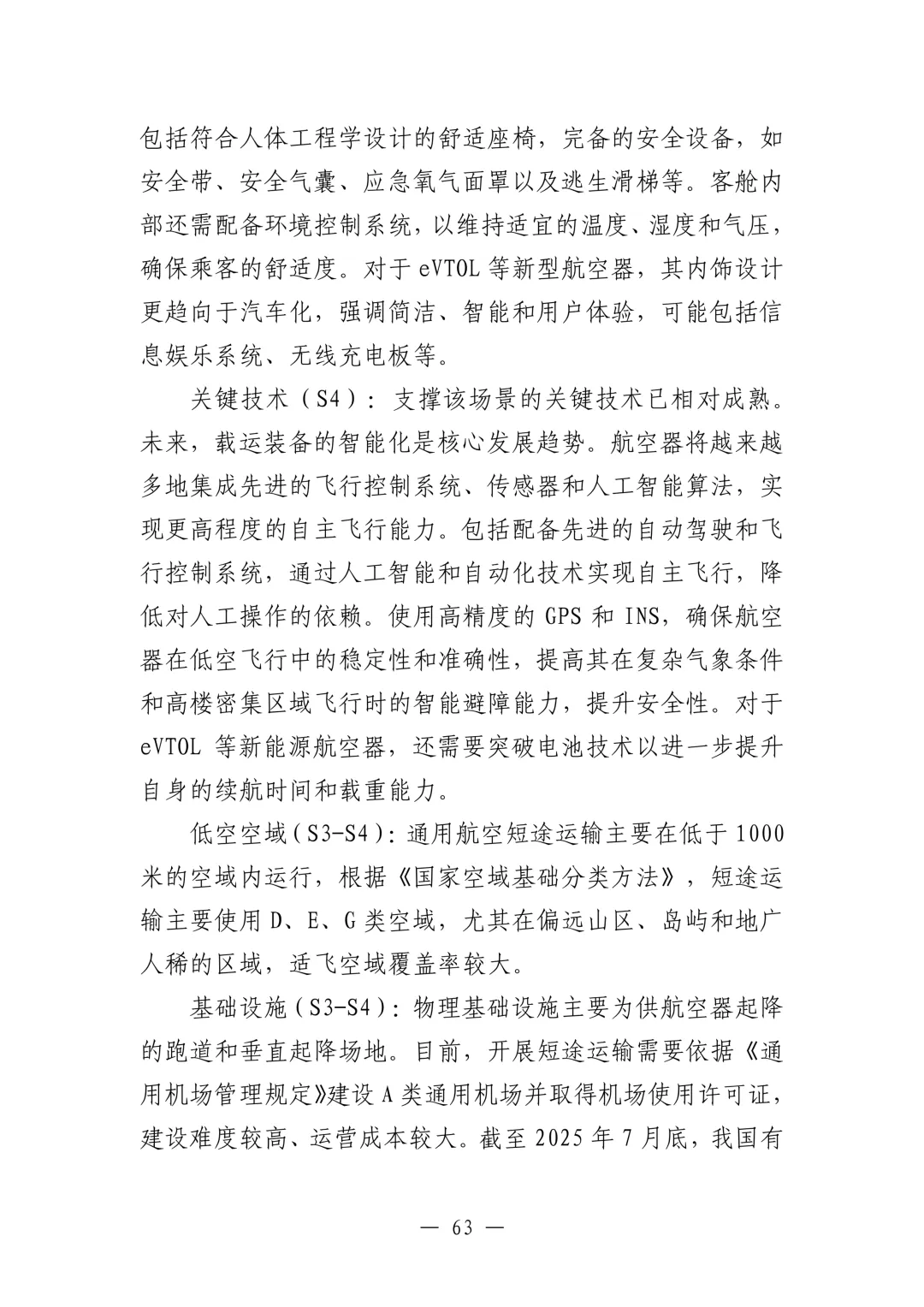 包括符合人体工程学设计的舒适座椅，完备的安全设备，如安全带、安全气囊、应急氧气面罩以及逃生滑梯等。客舱内部还需配备环境控制系统，以维持适宜的温度、湿度和气压，确保乘客的舒适度。对于 eVTOL 等新型航空器，其内饰设计更趋向于汽车化，强调简洁、智能和用户体验，可能包括信息娱乐系统、无线充电板等。

关键技术（S4）：支撑该场景的关键技术已相对成熟。未来，载运装备的智能化是核心发展趋势。航空器将越来越多地集成先进的飞行控制系统、传感器和人工智能算法，实现更高程度的自主飞行能力。包括配备先进的自动驾驶和飞行控制系统，通过人工智能和自动化技术实现自主飞行，降低对人工操作的依赖。使用高精度的 GPS 和 INS，确保航空器在低空飞行中的稳定性和准确性，提高其在复杂气象条件和高楼密集区域飞行时的智能避障能力，提升安全性。对于 eVTOL 等新能源航空器，还需要突破电池技术以进一步提升自身的续航时间和载重能力。

低空空域（S3-S4）：通用航空短途运输主要在低于 1000 米的空域内运行，根据《国家空域基础分类方法》，短途运输主要使用 D、E、G 类空域，尤其在偏远山区、岛屿和地广人稀的区域，适飞空域覆盖率较大。

基础设施（S3-S4）：物理基础设施主要为供航空器起降的跑道和垂直起降场地。目前，开展短途运输需要依据《通用机场管理规定》建设 A 类通用机场并取得机场使用许可证，建设难度较高、运营成本较大。截至 2025 年 7 月底，我国有

— 63 —